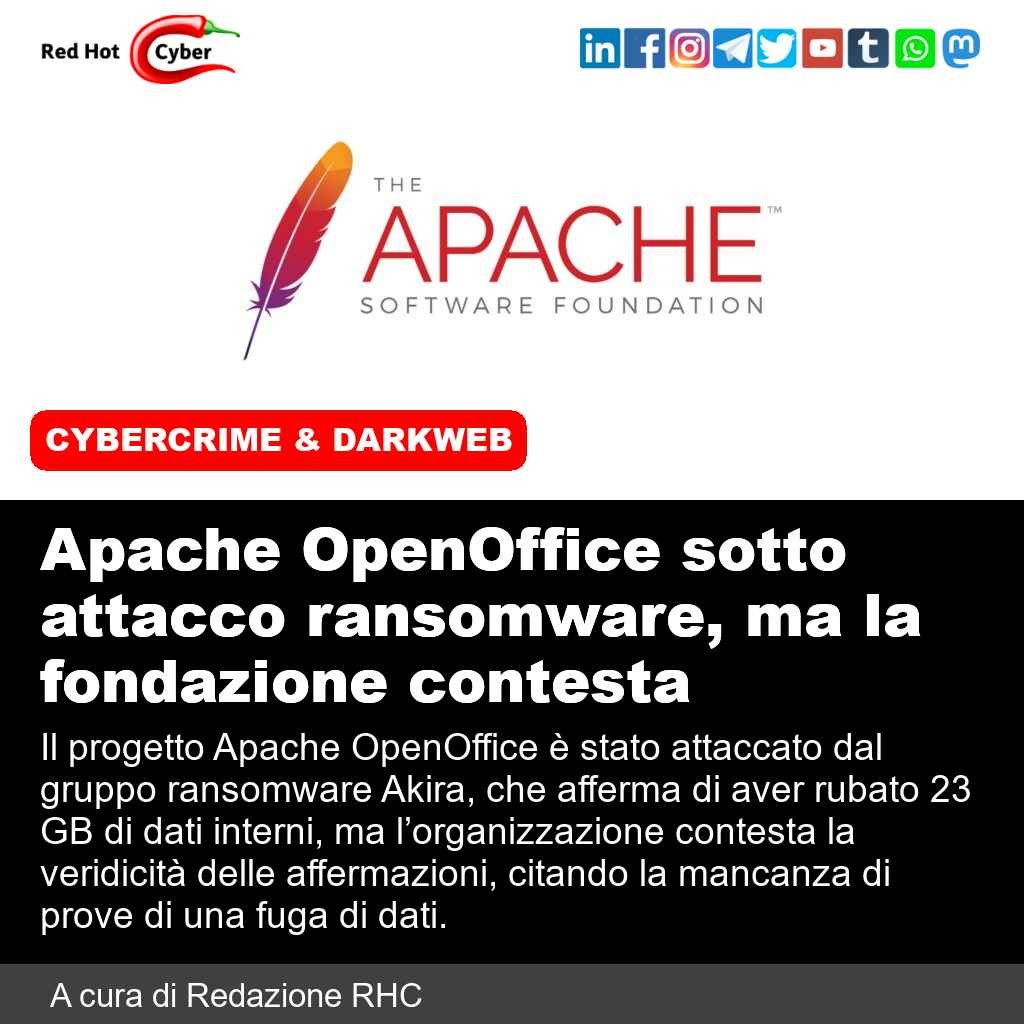 Red Hot Cyber

THE
APACHE™
SOFTWARE FOUNDATION

CYBERCRIME & DARKWEB

Apache OpenOffice sotto attacco ransomware, ma la fondazione contesta

Il progetto Apache OpenOffice è stato attaccato dal gruppo ransomware Akira, che afferma di aver rubato 23 GB di dati interni, ma l'organizzazione contesta la veridicità delle affermazioni, citando la mancanza di prove di una fuga di dati.

A cura di Redazione RHC